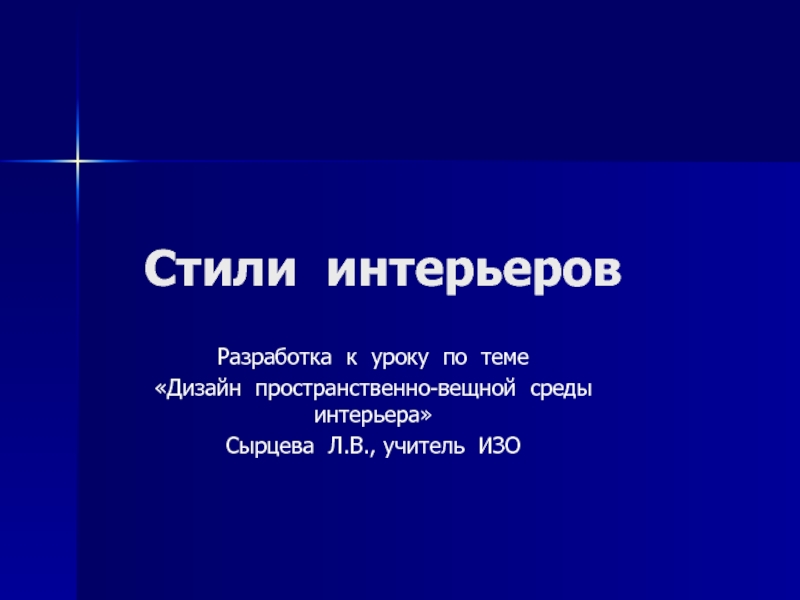 Стили интерьеров

Разработка к уроку по теме
«Дизайн пространственно-вещной среды интерьера»
Сырцева Л.В., учитель ИЗО